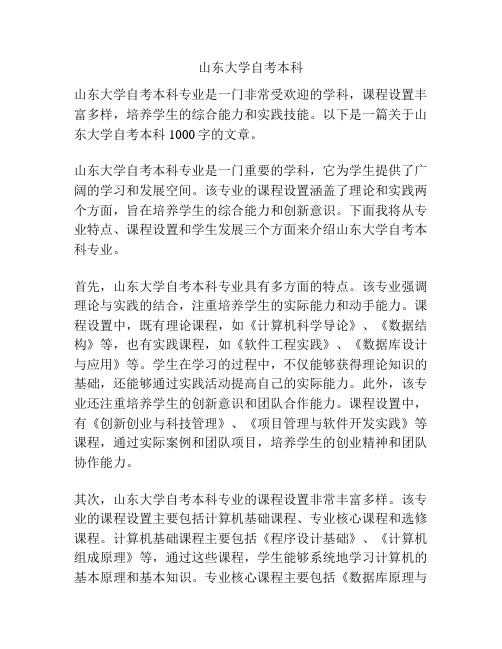 山东大学自考本科

山东大学自考本科专业是一门非常受欢迎的学科，课程设置丰富多样，培养学生的综合能力和实践技能。以下是一篇关于山东大学自考本科 1000 字的文章。

山东大学自考本科专业是一门重要的学科，它为学生提供了广阔的学习和发展空间。该专业的课程设置涵盖了理论和实践两个方面，旨在培养学生的综合能力和创新意识。下面我将从专业特点、课程设置和学生发展三个方面来介绍山东大学自考本科专业。

首先，山东大学自考本科专业具有多方面的特点。该专业强调理论与实践的结合，注重培养学生的实际能力和动手能力。课程设置中，既有理论课程，如《计算机科学导论》、《数据结构》等，也有实践课程，如《软件工程实践》、《数据库设计与应用》等。学生在学习的过程中，不仅能够获得理论知识的基础，还能够通过实践活动提高自己的实际能力。此外，该专业还注重培养学生的创新意识和团队合作能力。课程设置中，有《创新创业与科技管理》、《项目管理与软件开发实践》等课程，通过实际案例和团队项目，培养学生的创业精神和团队协作能力。

其次，山东大学自考本科专业的课程设置非常丰富多样。该专业的课程设置主要包括计算机基础课程、专业核心课程和选修课程。计算机基础课程主要包括《程序设计基础》、《计算机组成原理》等，通过这些课程，学生能够系统地学习计算机的基本原理和基本知识。专业核心课程主要包括《数据库原理与